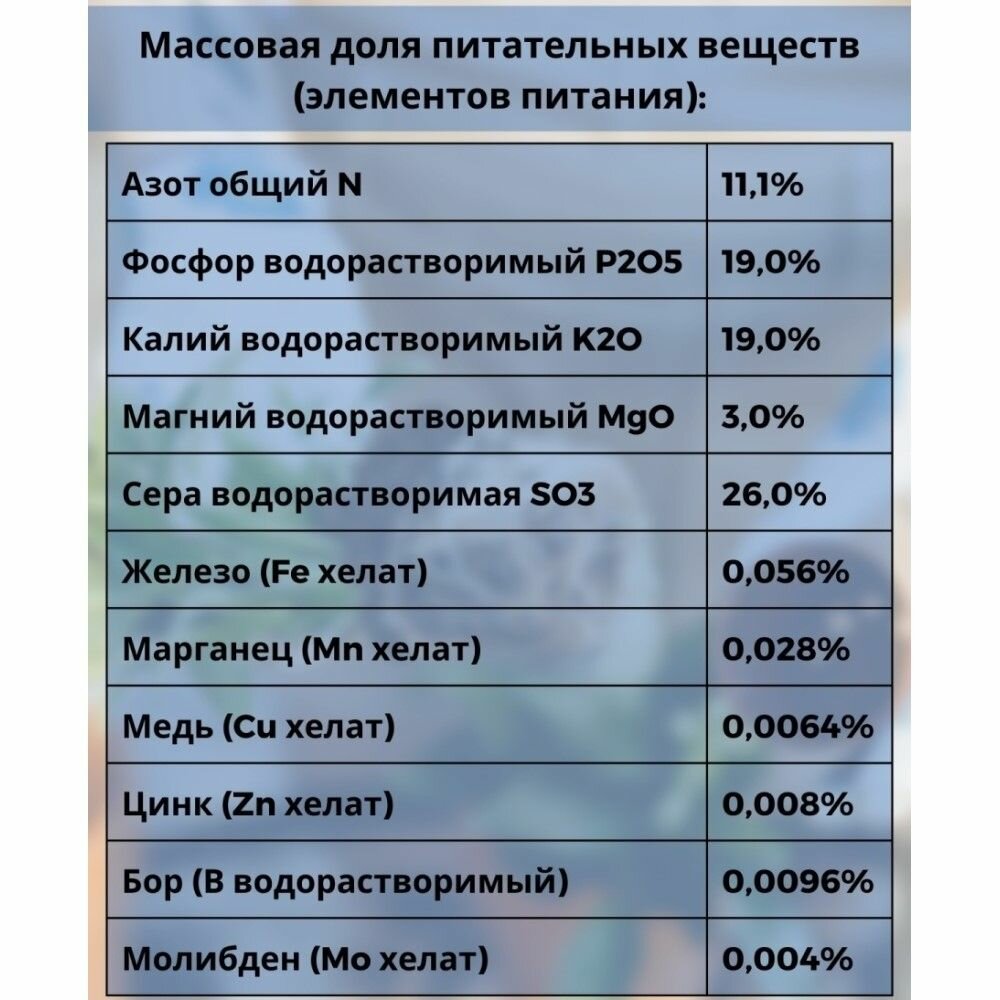 Массовая доля питательных веществ (элементов питания):

| Азот общий N | 11,1% |
|---|---|
| Фосфор водорастворимый P2O5 | 19,0% |
| Калий водорастворимый K2O | 19,0% |
| Магний водорастворимый MgO | 3,0% |
| Сера водорастворимая SO3 | 26,0% |
| Железо (Fe хелат) | 0,056% |
| Марганец (Mn хелат) | 0,028% |
| Медь (Cu хелат) | 0,0064% |
| Цинк (Zn хелат) | 0,008% |
| Бор (B водорастворимый) | 0,0096% |
| Молибден (Mo хелат) | 0,004% |